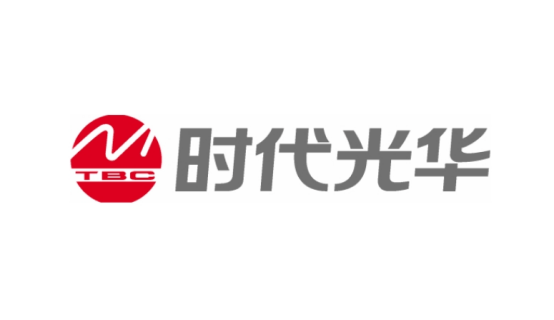 TBC
时代光华